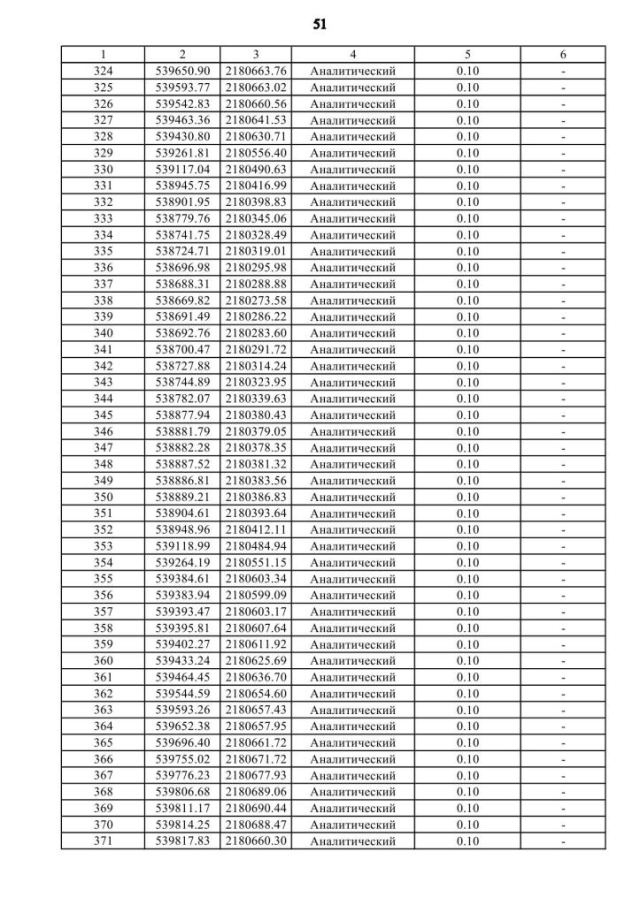 51

| 1 | 2 | 3 | 4 | 5 | 6 |
|---|---|---|---|---|---|
| 324 | 539650.90 | 2180663.76 | Аналитический | 0.10 | - |
| 325 | 539593.77 | 2180663.02 | Аналитический | 0.10 | - |
| 326 | 539542.83 | 2180660.56 | Аналитический | 0.10 | - |
| 327 | 539463.36 | 2180641.53 | Аналитический | 0.10 | - |
| 328 | 539430.80 | 2180630.71 | Аналитический | 0.10 | - |
| 329 | 539261.81 | 2180556.40 | Аналитический | 0.10 | - |
| 330 | 539117.04 | 2180490.63 | Аналитический | 0.10 | - |
| 331 | 538945.75 | 2180416.99 | Аналитический | 0.10 | - |
| 332 | 538901.95 | 2180398.83 | Аналитический | 0.10 | - |
| 333 | 538779.76 | 2180345.06 | Аналитический | 0.10 | - |
| 334 | 538741.75 | 2180328.49 | Аналитический | 0.10 | - |
| 335 | 538724.71 | 2180319.01 | Аналитический | 0.10 | - |
| 336 | 538696.98 | 2180295.98 | Аналитический | 0.10 | - |
| 337 | 538688.31 | 2180288.88 | Аналитический | 0.10 | - |
| 338 | 538669.82 | 2180273.58 | Аналитический | 0.10 | - |
| 339 | 538691.49 | 2180286.22 | Аналитический | 0.10 | - |
| 340 | 538692.76 | 2180283.60 | Аналитический | 0.10 | - |
| 341 | 538700.47 | 2180291.72 | Аналитический | 0.10 | - |
| 342 | 538727.88 | 2180314.24 | Аналитический | 0.10 | - |
| 343 | 538744.89 | 2180323.95 | Аналитический | 0.10 | - |
| 344 | 538782.07 | 2180339.63 | Аналитический | 0.10 | - |
| 345 | 538877.94 | 2180380.43 | Аналитический | 0.10 | - |
| 346 | 538881.79 | 2180379.05 | Аналитический | 0.10 | - |
| 347 | 538882.28 | 2180378.35 | Аналитический | 0.10 | - |
| 348 | 538887.52 | 2180381.32 | Аналитический | 0.10 | - |
| 349 | 538886.81 | 2180383.56 | Аналитический | 0.10 | - |
| 350 | 538889.21 | 2180386.83 | Аналитический | 0.10 | - |
| 351 | 538904.61 | 2180393.64 | Аналитический | 0.10 | - |
| 352 | 538948.96 | 2180412.11 | Аналитический | 0.10 | - |
| 353 | 539118.99 | 2180484.94 | Аналитический | 0.10 | - |
| 354 | 539264.19 | 2180551.15 | Аналитический | 0.10 | - |
| 355 | 539384.61 | 2180603.34 | Аналитический | 0.10 | - |
| 356 | 539383.94 | 2180599.09 | Аналитический | 0.10 | - |
| 357 | 539393.47 | 2180603.17 | Аналитический | 0.10 | - |
| 358 | 539395.81 | 2180607.64 | Аналитический | 0.10 | - |
| 359 | 539402.27 | 2180611.92 | Аналитический | 0.10 | - |
| 360 | 539433.24 | 2180625.69 | Аналитический | 0.10 | - |
| 361 | 539464.45 | 2180636.70 | Аналитический | 0.10 | - |
| 362 | 539544.59 | 2180654.60 | Аналитический | 0.10 | - |
| 363 | 539593.26 | 2180657.43 | Аналитический | 0.10 | - |
| 364 | 539652.38 | 2180657.95 | Аналитический | 0.10 | - |
| 365 | 539696.40 | 2180661.72 | Аналитический | 0.10 | - |
| 366 | 539755.02 | 2180671.72 | Аналитический | 0.10 | - |
| 367 | 539776.23 | 2180677.93 | Аналитический | 0.10 | - |
| 368 | 539806.68 | 2180689.06 | Аналитический | 0.10 | - |
| 369 | 539811.17 | 2180690.44 | Аналитический | 0.10 | - |
| 370 | 539814.25 | 2180688.47 | Аналитический | 0.10 | - |
| 371 | 539817.83 | 2180660.30 | Аналитический | 0.10 | - |